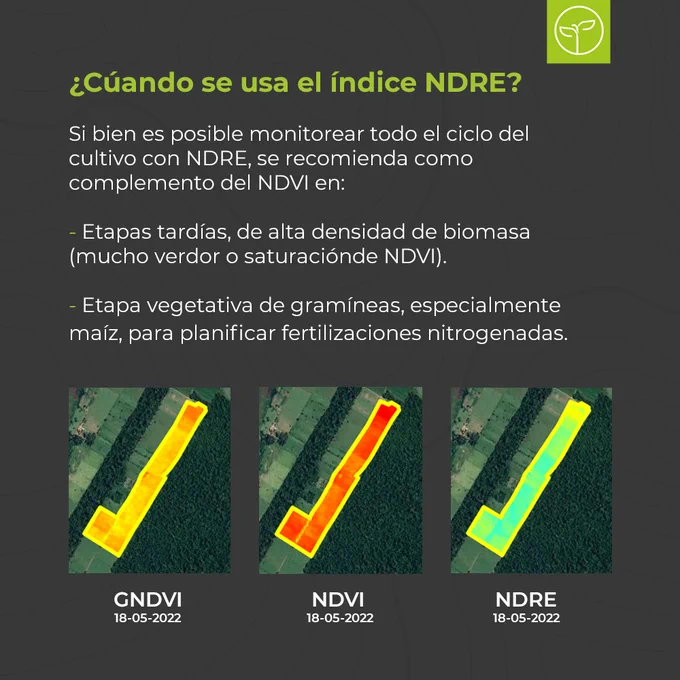 ¿Cúando se usa el índice NDRE?

Si bien es posible monitorear todo el ciclo del cultivo con NDRE, se recomienda como complemento del NDVI en:

- Etapas tardías, de alta densidad de biomasa (mucho verdor o saturaciónde NDVI).

- Etapa vegetativa de gramíneas, especialmente maíz, para planificar fertilizaciones nitrogenadas.

GNDVI
18-05-2022

NDVI
18-05-2022

NDRE
18-05-2022